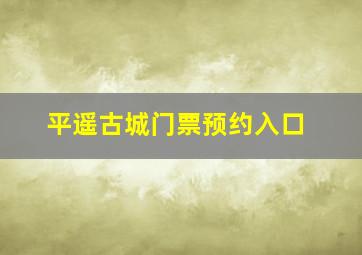 平遥古城门票预约入口